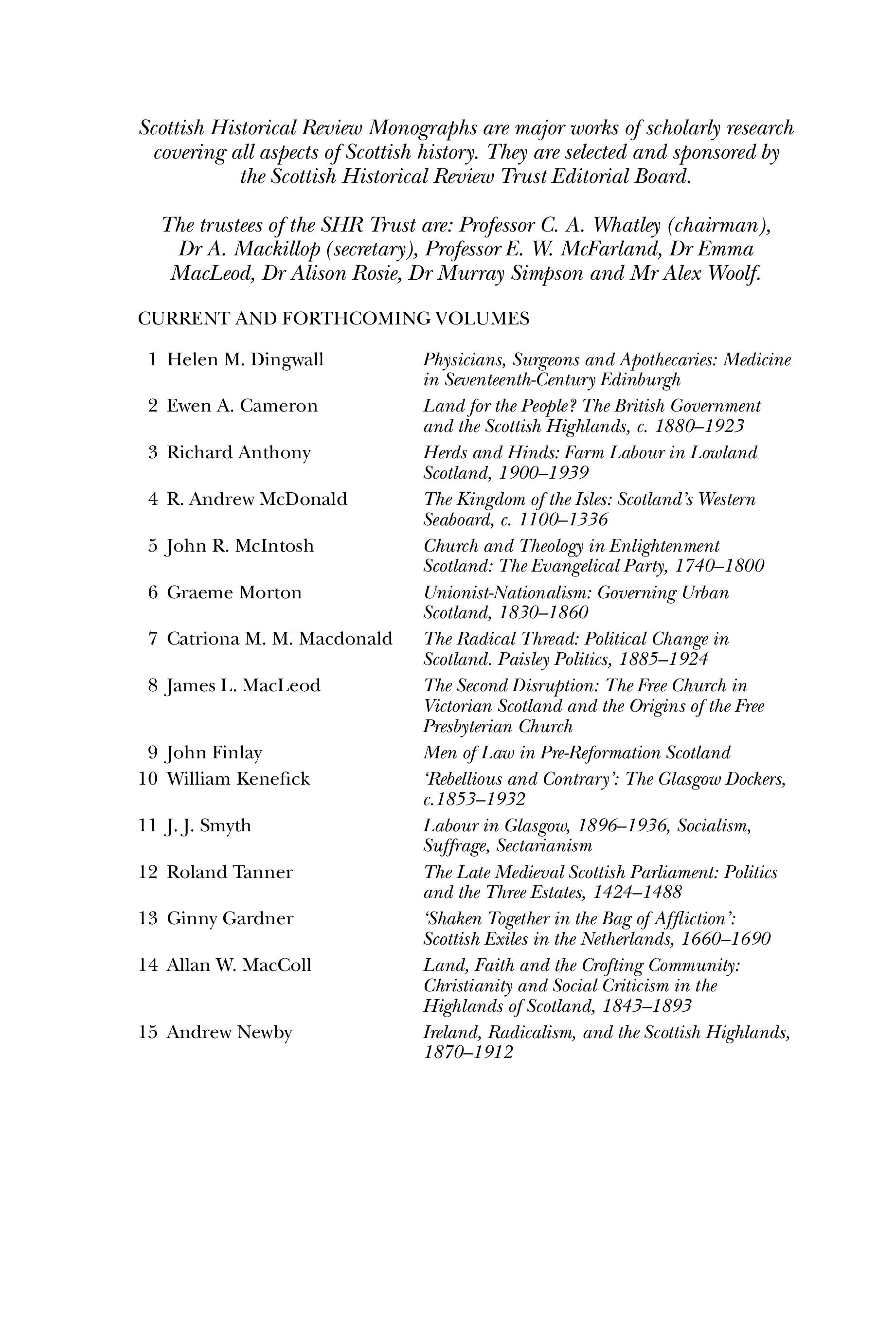 Scottish Historical Review Monographs are major works of scholarly research covering all aspects of Scottish history. They are selected and sponsored by the Scottish Historical Review Trust Editorial Board.

The trustees of the SHR Trust are: Professor C. A. Whatley (chairman), Dr A. Mackillop (secretary), Professor E. W. McFarland, Dr Emma MacLeod, Dr Alison Rosie, Dr Murray Simpson and Mr Alex Woolf.

CURRENT AND FORTHCOMING VOLUMES

| | | |
|---|---|---|
| 1 | Helen M. Dingwall | Physicians, Surgeons and Apothecaries: Medicine in Seventeenth-Century Edinburgh |
| 2 | Ewen A. Cameron | Land for the People? The British Government and the Scottish Highlands, c. 1880–1923 |
| 3 | Richard Anthony | Herds and Hinds: Farm Labour in Lowland Scotland, 1900–1939 |
| 4 | R. Andrew McDonald | The Kingdom of the Isles: Scotland's Western Seaboard, c. 1100–1336 |
| 5 | John R. McIntosh | Church and Theology in Enlightenment Scotland: The Evangelical Party, 1740–1800 |
| 6 | Graeme Morton | Unionist-Nationalism: Governing Urban Scotland, 1830–1860 |
| 7 | Catriona M. M. Macdonald | The Radical Thread: Political Change in Scotland. Paisley Politics, 1885–1924 |
| 8 | James L. MacLeod | The Second Disruption: The Free Church in Victorian Scotland and the Origins of the Free Presbyterian Church |
| 9 | John Finlay | Men of Law in Pre-Reformation Scotland |
| 10 | William Kenefick | 'Rebellious and Contrary': The Glasgow Dockers, c.1853–1932 |
| 11 | J. J. Smyth | Labour in Glasgow, 1896–1936, Socialism, Suffrage, Sectarianism |
| 12 | Roland Tanner | The Late Medieval Scottish Parliament: Politics and the Three Estates, 1424–1488 |
| 13 | Ginny Gardner | 'Shaken Together in the Bag of Affliction': Scottish Exiles in the Netherlands, 1660–1690 |
| 14 | Allan W. MacColl | Land, Faith and the Crofting Community: Christianity and Social Criticism in the Highlands of Scotland, 1843–1893 |
| 15 | Andrew Newby | Ireland, Radicalism, and the Scottish Highlands, 1870–1912 |